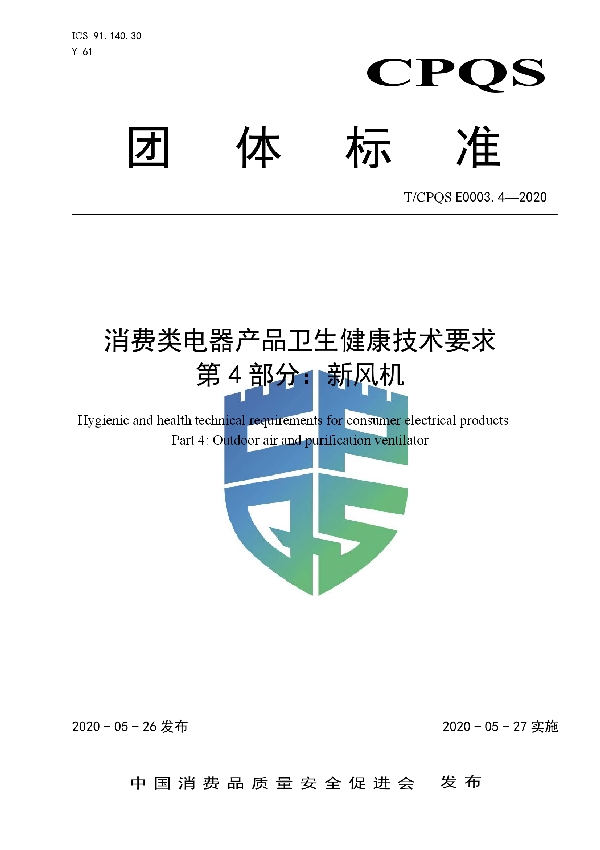 ICS 91.140.30
Y 61

CPQS

团 体 标 准

T/CPQS E0003.4—2020

消费类电器产品卫生健康技术要求
第 4 部分：新风机

Hygienic and health technical requirements for consumer electrical products
Part 4: Outdoor air and purification ventilator

2020 - 05 - 26 发布

2020 - 05 - 27 实施

中国消费品质量安全促进会 发布